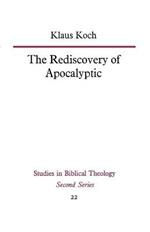 Klaus Koch

The Rediscovery of Apocalyptic

Studies in Biblical Theology
Second Series
22